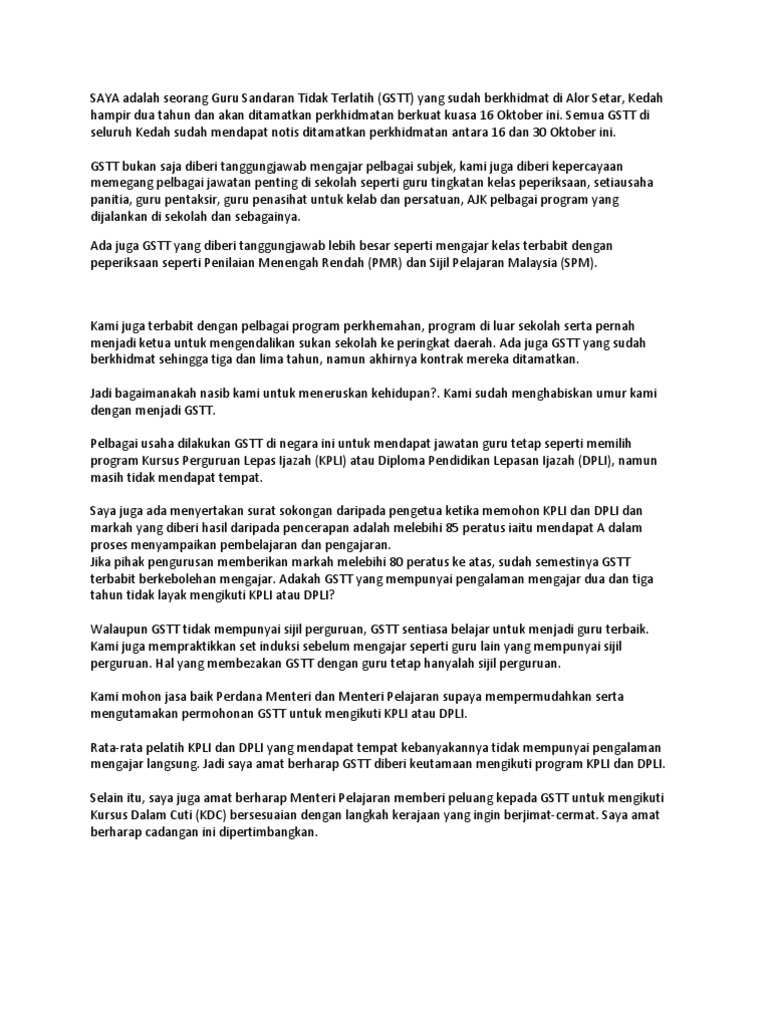 SAYA adalah seorang Guru Sandaran Tidak Terlatih (GSTT) yang sudah berkhidmat di Alor Setar, Kedah hampir dua tahun dan akan ditamatkan perkhidmatan berkuat kuasa 16 Oktober ini. Semua GSTT di seluruh Kedah sudah mendapat notis ditamatkan perkhidmatan antara 16 dan 30 Oktober ini.

GSTT bukan saja diberi tanggungjawab mengajar pelbagai subjek, kami juga diberi kepercayaan memegang pelbagai jawatan penting di sekolah seperti guru tingkatan kelas peperiksaan, setiausaha panitia, guru pentaksir, guru penasihat untuk kelab dan persatuan, AJK pelbagai program yang dijalankan di sekolah dan sebagainya.

Ada juga GSTT yang diberi tanggungjawab lebih besar seperti mengajar kelas terbabit dengan peperiksaan seperti Penilaian Menengah Rendah (PMR) dan Sijil Pelajaran Malaysia (SPM).

Kami juga terbabit dengan pelbagai program perkhemahan, program di luar sekolah serta pernah menjadi ketua untuk mengendalikan sukan sekolah ke peringkat daerah. Ada juga GSTT yang sudah berkhidmat sehingga tiga dan lima tahun, namun akhirnya kontrak mereka ditamatkan.

Jadi bagaimanakah nasib kami untuk meneruskan kehidupan?. Kami sudah menghabiskan umur kami dengan menjadi GSTT.

Pelbagai usaha dilakukan GSTT di negara ini untuk mendapat jawatan guru tetap seperti memilih program Kursus Perguruan Lepas Ijazah (KPLI) atau Diploma Pendidikan Lepasan Ijazah (DPLI), namun masih tidak mendapat tempat.

Saya juga ada menyertakan surat sokongan daripada pengetua ketika memohon KPLI dan DPLI dan markah yang diberi hasil daripada pencerapan adalah melebihi 85 peratus iaitu mendapat A dalam proses menyampaikan pembelajaran dan pengajaran.
Jika pihak pengurusan memberikan markah melebihi 80 peratus ke atas, sudah semestinya GSTT terbabit berkebolehan mengajar. Adakah GSTT yang mempunyai pengalaman mengajar dua dan tiga tahun tidak layak mengikuti KPLI atau DPLI?

Walaupun GSTT tidak mempunyai sijil perguruan, GSTT sentiasa belajar untuk menjadi guru terbaik. Kami juga mempraktikkan set induksi sebelum mengajar seperti guru lain yang mempunyai sijil perguruan. Hal yang membezakan GSTT dengan guru tetap hanyalah sijil perguruan.

Kami mohon jasa baik Perdana Menteri dan Menteri Pelajaran supaya mempermudahkan serta mengutamakan permohonan GSTT untuk mengikuti KPLI atau DPLI.

Rata-rata pelatih KPLI dan DPLI yang mendapat tempat kebanyakannya tidak mempunyai pengalaman mengajar langsung. Jadi saya amat berharap GSTT diberi keutamaan mengikuti program KPLI dan DPLI.

Selain itu, saya juga amat berharap Menteri Pelajaran memberi peluang kepada GSTT untuk mengikuti Kursus Dalam Cuti (KDC) bersesuaian dengan langkah kerajaan yang ingin berjimat-cermat. Saya amat berharap cadangan ini dipertimbangkan.